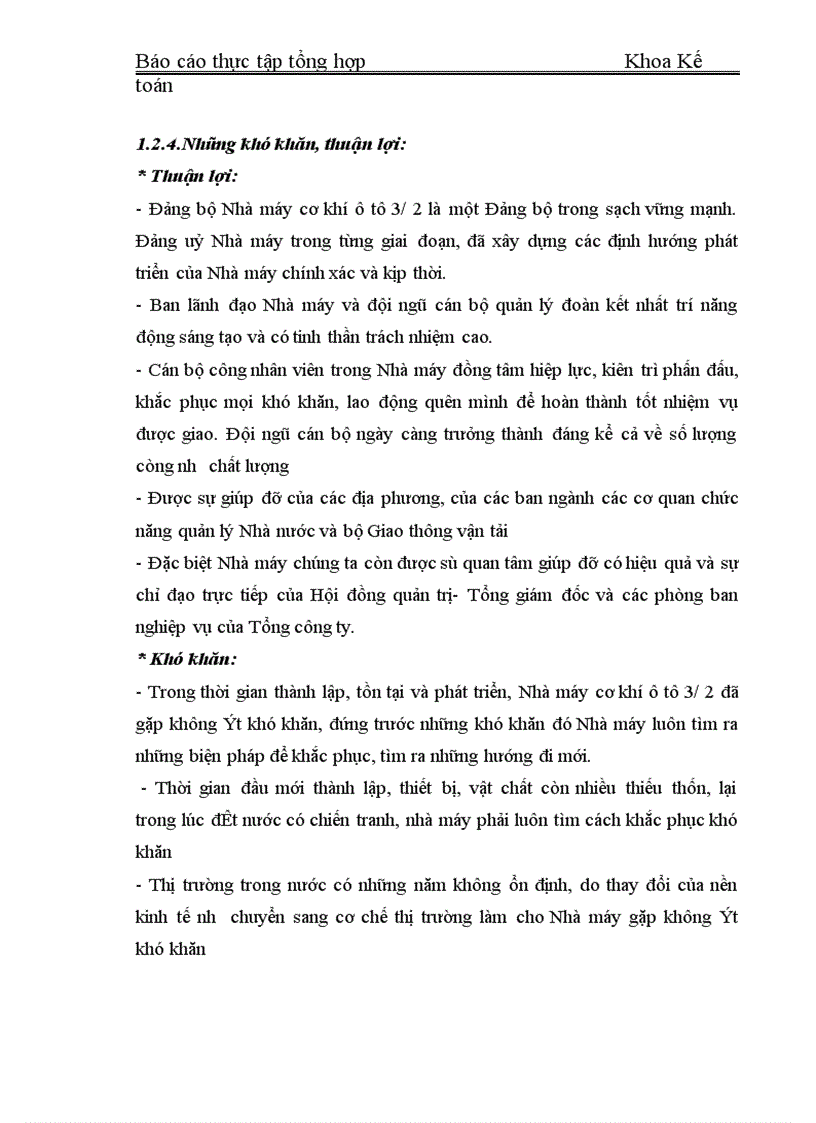 Báo cáo thực tập tổng hợp Khoa Kế toán

1.2.4.Những khó khăn, thuận lợi:

* Thuận lợi:

- Đảng bộ Nhà máy cơ khí ô tô 3/ 2 là một Đảng bộ trong sạch vững mạnh. Đảng uỷ Nhà máy trong từng giai đoạn, đã xây dựng các định hướng phát triển của Nhà máy chính xác và kịp thời.

- Ban lãnh đạo Nhà máy và đội ngũ cán bộ quản lý đoàn kết nhất trí năng động sáng tạo và có tinh thần trách nhiệm cao.

- Cán bộ công nhân viên trong Nhà máy đồng tâm hiệp lực, kiên trì phấn đấu, khắc phục mọi khó khăn, lao động quên mình để hoàn thành tốt nhiệm vụ được giao. Đội ngũ cán bộ ngày càng trưởng thành đáng kể cả về số lượng còng nh chất lượng

- Được sự giúp đỡ của các địa phương, của các ban ngành các cơ quan chức năng quản lý Nhà nước và bộ Giao thông vận tải

- Đặc biệt Nhà máy chúng ta còn được sù quan tâm giúp đỡ có hiệu quả và sự chỉ đạo trực tiếp của Hội đồng quản trị- Tổng giám đốc và các phòng ban nghiệp vụ của Tổng công ty.

* Khó khăn:

- Trong thời gian thành lập, tồn tại và phát triển, Nhà máy cơ khí ô tô 3/ 2 đã gặp không Ýt khó khăn, đứng trước những khó khăn đó Nhà máy luôn tìm ra những biện pháp để khắc phục, tìm ra những hướng đi mới.

- Thời gian đầu mới thành lập, thiết bị, vật chất còn nhiều thiếu thốn, lại trong lúc đÊt nước có chiến tranh, nhà máy phải luôn tìm cách khắc phục khó khăn

- Thị trường trong nước có những năm không ổn định, do thay đổi của nền kinh tế nh chuyển sang cơ chế thị trường làm cho Nhà máy gặp không Ýt khó khăn